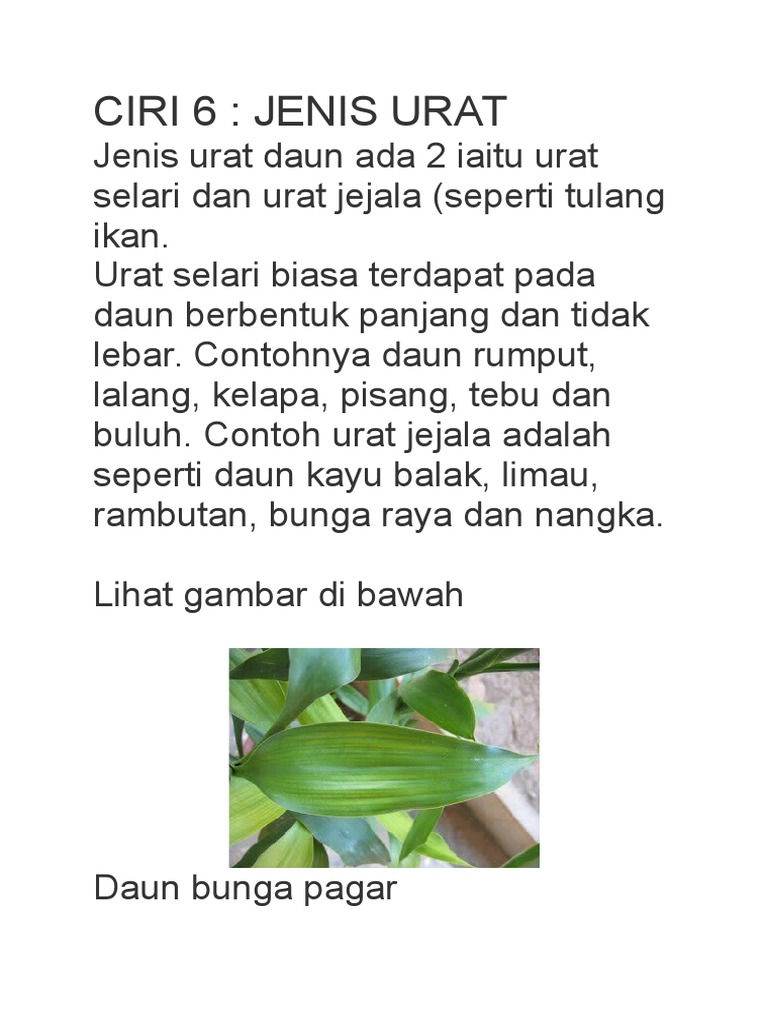 CIRI 6 : JENIS URAT

Jenis urat daun ada 2 iaitu urat selari dan urat jejala (seperti tulang ikan.

Urat selari biasa terdapat pada daun berbentuk panjang dan tidak lebar. Contohnya daun rumput, lalang, kelapa, pisang, tebu dan buluh. Contoh urat jejala adalah seperti daun kayu balak, limau, rambutan, bunga raya dan nangka.

Lihat gambar di bawah

Daun bunga pagar